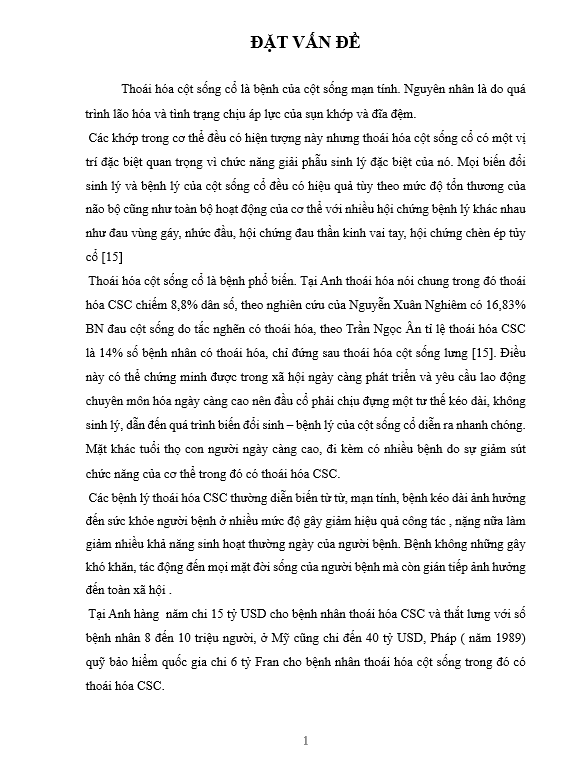 ĐẶT VẤN ĐỀ

Thoái hóa cột sống cổ là bệnh của cột sống mạn tính. Nguyên nhân là do quá trình lão hóa và tình trạng chịu áp lực của sụn khớp và đĩa đệm.

Các khớp trong cơ thể đều có hiện tượng này nhưng thoái hóa cột sống cổ có một vị trí đặc biệt quan trọng vì chức năng giải phẫu sinh lý đặc biệt của nó. Mọi biến đổi sinh lý và bệnh lý của cột sống cổ đều có hiệu quả tùy theo mức độ tổn thương của não bộ cũng như toàn bộ hoạt động của cơ thể với nhiều hội chứng bệnh lý khác nhau như đau vùng gáy, nhức đầu, hội chứng đau thần kinh vai tay, hội chứng chèn ép tủy cổ [15]

Thoái hóa cột sống cổ là bệnh phổ biến. Tại Anh thoái hóa nói chung trong đó thoái hóa CSC chiếm 8,8% dân số, theo nghiên cứu của Nguyễn Xuân Nghiêm có 16,83% BN đau cột sống do tắc nghẽn có thoái hóa, theo Trần Ngọc Ân tỉ lệ thoái hóa CSC là 14% số bệnh nhân có thoái hóa, chỉ đứng sau thoái hóa cột sống lưng [15]. Điều này có thể chứng minh được trong xã hội ngày càng phát triển và yêu cầu lao động chuyên môn hóa ngày càng cao nên đầu cổ phải chịu đựng một tư thế kéo dài, không sinh lý, dẫn đến quá trình biến đổi sinh – bệnh lý của cột sống cổ diễn ra nhanh chóng. Mặt khác tuổi thọ con người ngày càng cao, đi kèm có nhiều bệnh do sự giảm sút chức năng của cơ thể trong đó có thoái hóa CSC.

Các bệnh lý thoái hóa CSC thường diễn biến từ từ, mạn tính, bệnh kéo dài ảnh hưởng đến sức khỏe người bệnh ở nhiều mức độ gây giảm hiệu quả công tác , nặng nữa làm giảm nhiều khả năng sinh hoạt thường ngày của người bệnh. Bệnh không những gây khó khăn, tác động đến mọi mặt đời sống của người bệnh mà còn gián tiếp ảnh hưởng đến toàn xã hội .

Tại Anh hàng năm chi 15 tỷ USD cho bệnh nhân thoái hóa CSC và thắt lưng với số bệnh nhân 8 đến 10 triệu người, ở Mỹ cũng chi đến 40 tỷ USD, Pháp ( năm 1989) quỹ bảo hiểm quốc gia chi 6 tỷ Fran cho bệnh nhân thoái hóa cột sống trong đó có thoái hóa CSC.

1